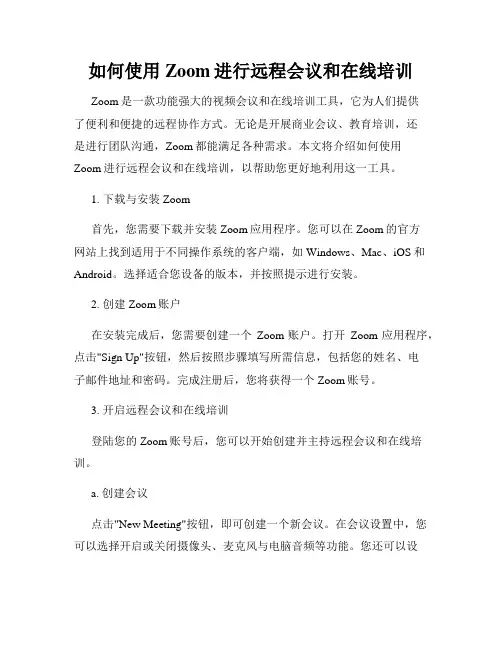 如何使用 Zoom 进行远程会议和在线培训

Zoom 是一款功能强大的视频会议和在线培训工具，它为人们提供了便利和便捷的远程协作方式。无论是开展商业会议、教育培训，还是进行团队沟通，Zoom 都能满足各种需求。本文将介绍如何使用 Zoom 进行远程会议和在线培训，以帮助您更好地利用这一工具。

1. 下载与安装 Zoom

首先，您需要下载并安装 Zoom 应用程序。您可以在 Zoom 的官方网站上找到适用于不同操作系统的客户端，如 Windows、Mac、iOS 和 Android。选择适合您设备的版本，并按照提示进行安装。

2. 创建 Zoom 账户

在安装完成后，您需要创建一个 Zoom 账户。打开 Zoom 应用程序，点击"Sign Up"按钮，然后按照步骤填写所需信息，包括您的姓名、电子邮件地址和密码。完成注册后，您将获得一个 Zoom 账号。

3. 开启远程会议和在线培训

登陆您的 Zoom 账号后，您可以开始创建并主持远程会议和在线培训。

a. 创建会议

点击"New Meeting"按钮，即可创建一个新会议。在会议设置中，您可以选择开启或关闭摄像头、麦克风与电脑音频等功能。您还可以设